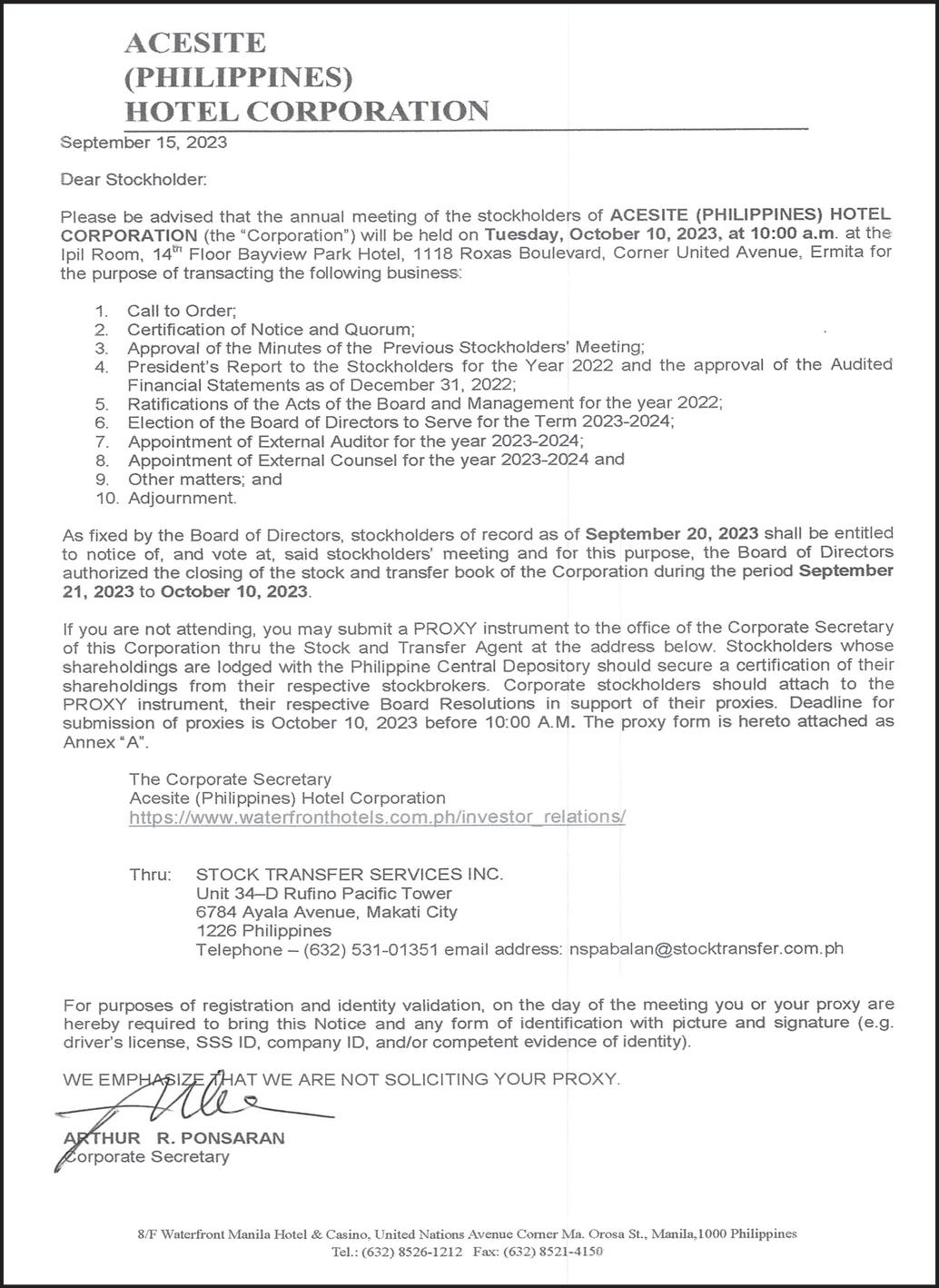 ACESITE
(PHILIPPINES)
HOTEL CORPORATION

September 15, 2023

Dear Stockholder:

Please be advised that the annual meeting of the stockholders of ACESITE (PHILIPPINES) HOTEL CORPORATION (the "Corporation") will be held on Tuesday, October 10, 2023, at 10:00 a.m. at the Ipil Room, 14$^{th}$ Floor Bayview Park Hotel, 1118 Roxas Boulevard, Corner United Avenue, Ermita for the purpose of transacting the following business:

1. Call to Order;
2. Certification of Notice and Quorum;
3. Approval of the Minutes of the Previous Stockholders' Meeting;
4. President's Report to the Stockholders for the Year 2022 and the approval of the Audited Financial Statements as of December 31, 2022;
5. Ratifications of the Acts of the Board and Management for the year 2022;
6. Election of the Board of Directors to Serve for the Term 2023-2024;
7. Appointment of External Auditor for the year 2023-2024;
8. Appointment of External Counsel for the year 2023-2024 and
9. Other matters; and
10. Adjournment.

As fixed by the Board of Directors, stockholders of record as of September 20, 2023 shall be entitled to notice of, and vote at, said stockholders' meeting and for this purpose, the Board of Directors authorized the closing of the stock and transfer book of the Corporation during the period September 21, 2023 to October 10, 2023.

If you are not attending, you may submit a PROXY instrument to the office of the Corporate Secretary of this Corporation thru the Stock and Transfer Agent at the address below. Stockholders whose shareholdings are lodged with the Philippine Central Depository should secure a certification of their shareholdings from their respective stockbrokers. Corporate stockholders should attach to the PROXY instrument, their respective Board Resolutions in support of their proxies. Deadline for submission of proxies is October 10, 2023 before 10:00 A.M. The proxy form is hereto attached as Annex "A".

The Corporate Secretary
Acesite (Philippines) Hotel Corporation
https://www.waterfronthotels.com.ph/investor_relations/

Thru: STOCK TRANSFER SERVICES INC.
Unit 34–D Rufino Pacific Tower
6784 Ayala Avenue, Makati City
1226 Philippines
Telephone – (632) 531-01351 email address: nspabalan@stocktransfer.com.ph

For purposes of registration and identity validation, on the day of the meeting you or your proxy are hereby required to bring this Notice and any form of identification with picture and signature (e.g. driver's license, SSS ID, company ID, and/or competent evidence of identity).

WE EMPHASIZE THAT WE ARE NOT SOLICITING YOUR PROXY.

ARTHUR R. PONSARAN
Corporate Secretary

8/F Waterfront Manila Hotel & Casino, United Nations Avenue Corner Ma. Orosa St., Manila,1000 Philippines
Tel.: (632) 8526-1212 Fax: (632) 8521-4150